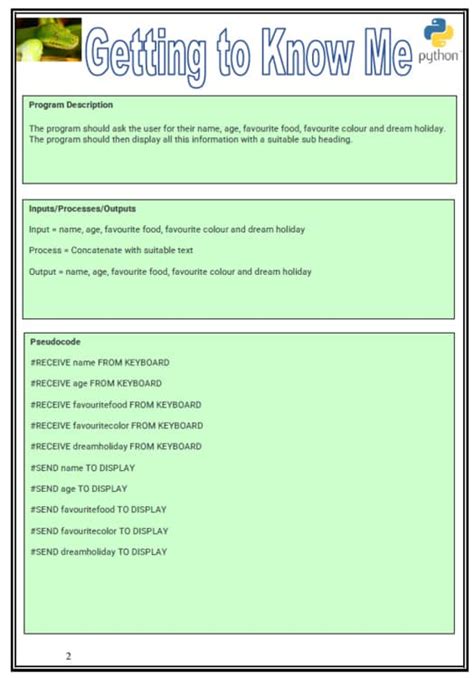 Getting to Know Me

python

Program Description

The program should ask the user for their name, age, favourite food, favourite colour and dream holiday. The program should then display all this information with a suitable sub heading.

Inputs/Processes/Outputs

Input = name, age, favourite food, favourite colour and dream holiday

Process = Concatenate with suitable text

Output = name, age, favourite food, favourite colour and dream holiday

Pseudocode

#RECEIVE name FROM KEYBOARD

#RECEIVE age FROM KEYBOARD

#RECEIVE favouritefood FROM KEYBOARD

#RECEIVE favouritecolor FROM KEYBOARD

#RECEIVE dreamholiday FROM KEYBOARD

#SEND name TO DISPLAY

#SEND age TO DISPLAY

#SEND favouritefood TO DISPLAY

#SEND favouritecolor TO DISPLAY

#SEND dreamholiday TO DISPLAY

2